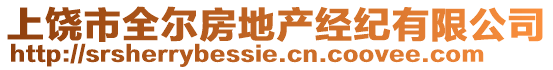 上饶市全尔房地产经纪有限公司
http://srsherrybessie.cn.coovee.com